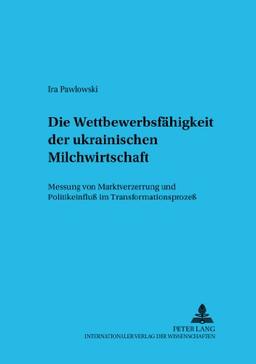 Ira Pawlowski

Die Wettbewerbsfähigkeit der ukrainischen Milchwirtschaft

Messung von Marktverzerrung und Politikeinfluß im Transformationsprozeß

PETER LANG
INTERNATIONALER VERLAG DER WISSENSCHAFTEN